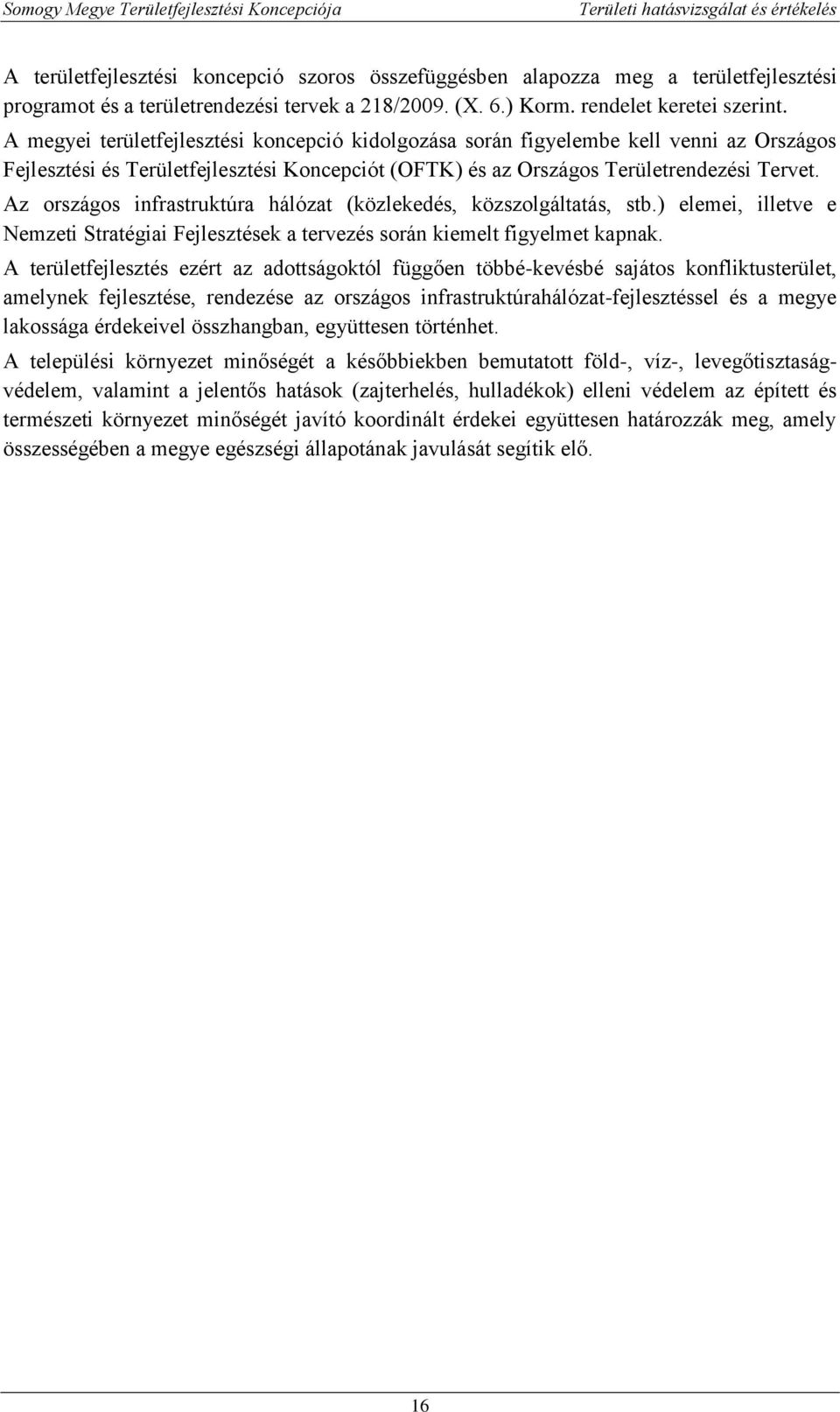 Somogy Megye Területfejlesztési Koncepciója

Területi hatásvizsgálat és értékelés

A területfejlesztési koncepció szoros összefüggésben alapozza meg a területfejlesztési programot és a területrendezési tervek a 218/2009. (X. 6.) Korm. rendelet keretei szerint. A megyei területfejlesztési koncepció kidolgozása során figyelembe kell venni az Országos Fejlesztési és Területfejlesztési Koncepciót (OFTK) és az Országos Területrendezési Tervet.

Az országos infrastruktúra hálózat (közlekedés, közszolgáltatás, stb.) elemei, illetve e Nemzeti Stratégiai Fejlesztések a tervezés során kiemelt figyelmet kapnak.

A területfejlesztés ezért az adottságoktól függően többé-kevésbé sajátos konfliktusterület, amelynek fejlesztése, rendezése az országos infrastruktúrahálózat-fejlesztéssel és a megye lakossága érdekeivel összhangban, együttesen történhet.

A települési környezet minőségét a későbbiekben bemutatott föld-, víz-, levegőtisztaság-védelem, valamint a jelentős hatások (zajterhelés, hulladékok) elleni védelem az épített és természeti környezet minőségét javító koordinált érdekei együttesen határozzák meg, amely összességében a megye egészségi állapotának javulását segítik elő.

16